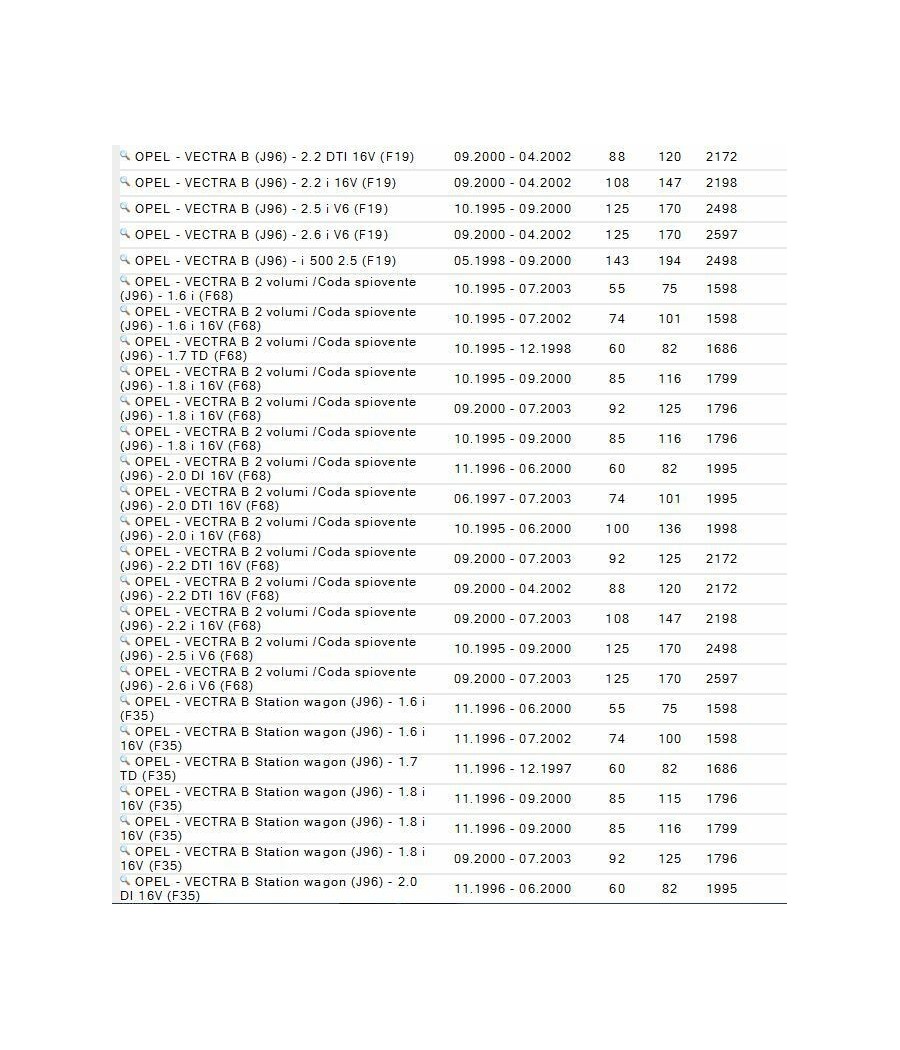 | | | | | |
|---|---|---|---|---|
| OPEL - VECTRA B (J96) - 2.2 DTI 16V (F19) | 09.2000 - 04.2002 | 88 | 120 | 2172 |
| OPEL - VECTRA B (J96) - 2.2 i 16V (F19) | 09.2000 - 04.2002 | 108 | 147 | 2198 |
| OPEL - VECTRA B (J96) - 2.5 i V6 (F19) | 10.1995 - 09.2000 | 125 | 170 | 2498 |
| OPEL - VECTRA B (J96) - 2.6 i V6 (F19) | 09.2000 - 04.2002 | 125 | 170 | 2597 |
| OPEL - VECTRA B (J96) - i 500 2.5 (F19) | 05.1998 - 09.2000 | 143 | 194 | 2498 |
| OPEL - VECTRA B 2 volumi /Coda spiovente (J96) - 1.6 i (F68) | 10.1995 - 07.2003 | 55 | 75 | 1598 |
| OPEL - VECTRA B 2 volumi /Coda spiovente (J96) - 1.6 i 16V (F68) | 10.1995 - 07.2002 | 74 | 101 | 1598 |
| OPEL - VECTRA B 2 volumi /Coda spiovente (J96) - 1.7 TD (F68) | 10.1995 - 12.1998 | 60 | 82 | 1686 |
| OPEL - VECTRA B 2 volumi /Coda spiovente (J96) - 1.8 i 16V (F68) | 10.1995 - 09.2000 | 85 | 116 | 1799 |
| OPEL - VECTRA B 2 volumi /Coda spiovente (J96) - 1.8 i 16V (F68) | 09.2000 - 07.2003 | 92 | 125 | 1796 |
| OPEL - VECTRA B 2 volumi /Coda spiovente (J96) - 1.8 i 16V (F68) | 10.1995 - 09.2000 | 85 | 116 | 1796 |
| OPEL - VECTRA B 2 volumi /Coda spiovente (J96) - 2.0 DI 16V (F68) | 11.1996 - 06.2000 | 60 | 82 | 1995 |
| OPEL - VECTRA B 2 volumi /Coda spiovente (J96) - 2.0 DTI 16V (F68) | 06.1997 - 07.2003 | 74 | 101 | 1995 |
| OPEL - VECTRA B 2 volumi /Coda spiovente (J96) - 2.0 i 16V (F68) | 10.1995 - 06.2000 | 100 | 136 | 1998 |
| OPEL - VECTRA B 2 volumi /Coda spiovente (J96) - 2.2 DTI 16V (F68) | 09.2000 - 07.2003 | 92 | 125 | 2172 |
| OPEL - VECTRA B 2 volumi /Coda spiovente (J96) - 2.2 DTI 16V (F68) | 09.2000 - 04.2002 | 88 | 120 | 2172 |
| OPEL - VECTRA B 2 volumi /Coda spiovente (J96) - 2.2 i 16V (F68) | 09.2000 - 07.2003 | 108 | 147 | 2198 |
| OPEL - VECTRA B 2 volumi /Coda spiovente (J96) - 2.5 i V6 (F68) | 10.1995 - 09.2000 | 125 | 170 | 2498 |
| OPEL - VECTRA B 2 volumi /Coda spiovente (J96) - 2.6 i V6 (F68) | 09.2000 - 07.2003 | 125 | 170 | 2597 |
| OPEL - VECTRA B Station wagon (J96) - 1.6 i (F35) | 11.1996 - 06.2000 | 55 | 75 | 1598 |
| OPEL - VECTRA B Station wagon (J96) - 1.6 i 16V (F35) | 11.1996 - 07.2002 | 74 | 100 | 1598 |
| OPEL - VECTRA B Station wagon (J96) - 1.7 TD (F35) | 11.1996 - 12.1997 | 60 | 82 | 1686 |
| OPEL - VECTRA B Station wagon (J96) - 1.8 i 16V (F35) | 11.1996 - 09.2000 | 85 | 115 | 1796 |
| OPEL - VECTRA B Station wagon (J96) - 1.8 i 16V (F35) | 11.1996 - 09.2000 | 85 | 116 | 1799 |
| OPEL - VECTRA B Station wagon (J96) - 1.8 i 16V (F35) | 09.2000 - 07.2003 | 92 | 125 | 1796 |
| OPEL - VECTRA B Station wagon (J96) - 2.0 DI 16V (F35) | 11.1996 - 06.2000 | 60 | 82 | 1995 |